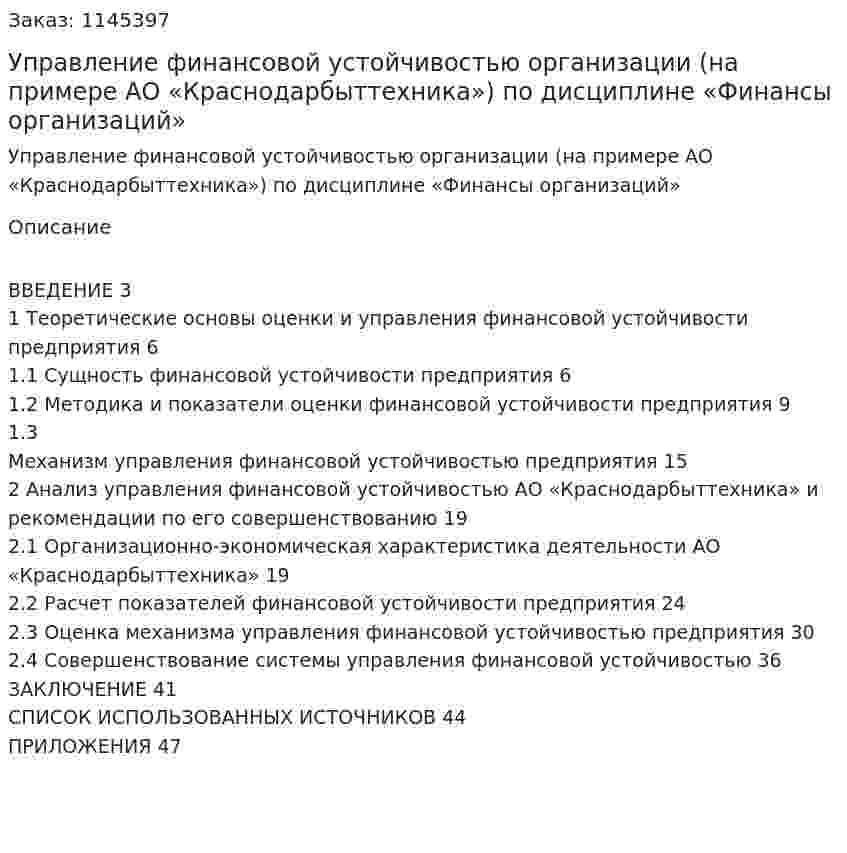 Заказ: 1145397

Управление финансовой устойчивостью организации (на примере АО «Краснодарбыттехника») по дисциплине «Финансы организаций»

Управление финансовой устойчивостью организации (на примере АО «Краснодарбыттехника») по дисциплине «Финансы организаций»

Описание

ВВЕДЕНИЕ 3
1 Теоретические основы оценки и управления финансовой устойчивости предприятия 6
1.1 Сущность финансовой устойчивости предприятия 6
1.2 Методика и показатели оценки финансовой устойчивости предприятия 9
1.3
Механизм управления финансовой устойчивостью предприятия 15
2 Анализ управления финансовой устойчивостью АО «Краснодарбыттехника» и рекомендации по его совершенствованию 19
2.1 Организационно-экономическая характеристика деятельности АО «Краснодарбыттехника» 19
2.2 Расчет показателей финансовой устойчивости предприятия 24
2.3 Оценка механизма управления финансовой устойчивостью предприятия 30
2.4 Совершенствование системы управления финансовой устойчивостью 36
ЗАКЛЮЧЕНИЕ 41
СПИСОК ИСПОЛЬЗОВАННЫХ ИСТОЧНИКОВ 44
ПРИЛОЖЕНИЯ 47